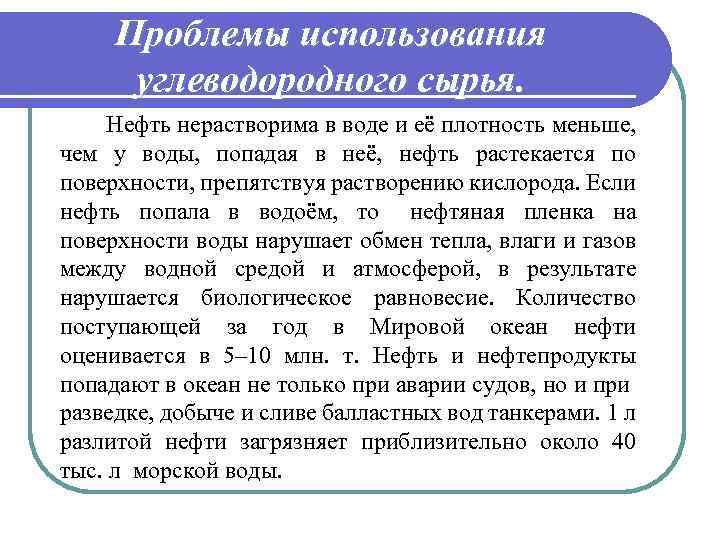 Проблемы использования углеводородного сырья.

Нефть нерастворима в воде и её плотность меньше, чем у воды, попадая в неё, нефть растекается по поверхности, препятствуя растворению кислорода. Если нефть попала в водоём, то нефтяная пленка на поверхности воды нарушает обмен тепла, влаги и газов между водной средой и атмосферой, в результате нарушается биологическое равновесие. Количество поступающей за год в Мировой океан нефти оценивается в 5–10 млн. т. Нефть и нефтепродукты попадают в океан не только при аварии судов, но и при разведке, добыче и сливе балластных вод танкерами. 1 л разлитой нефти загрязняет приблизительно около 40 тыс. л морской воды.